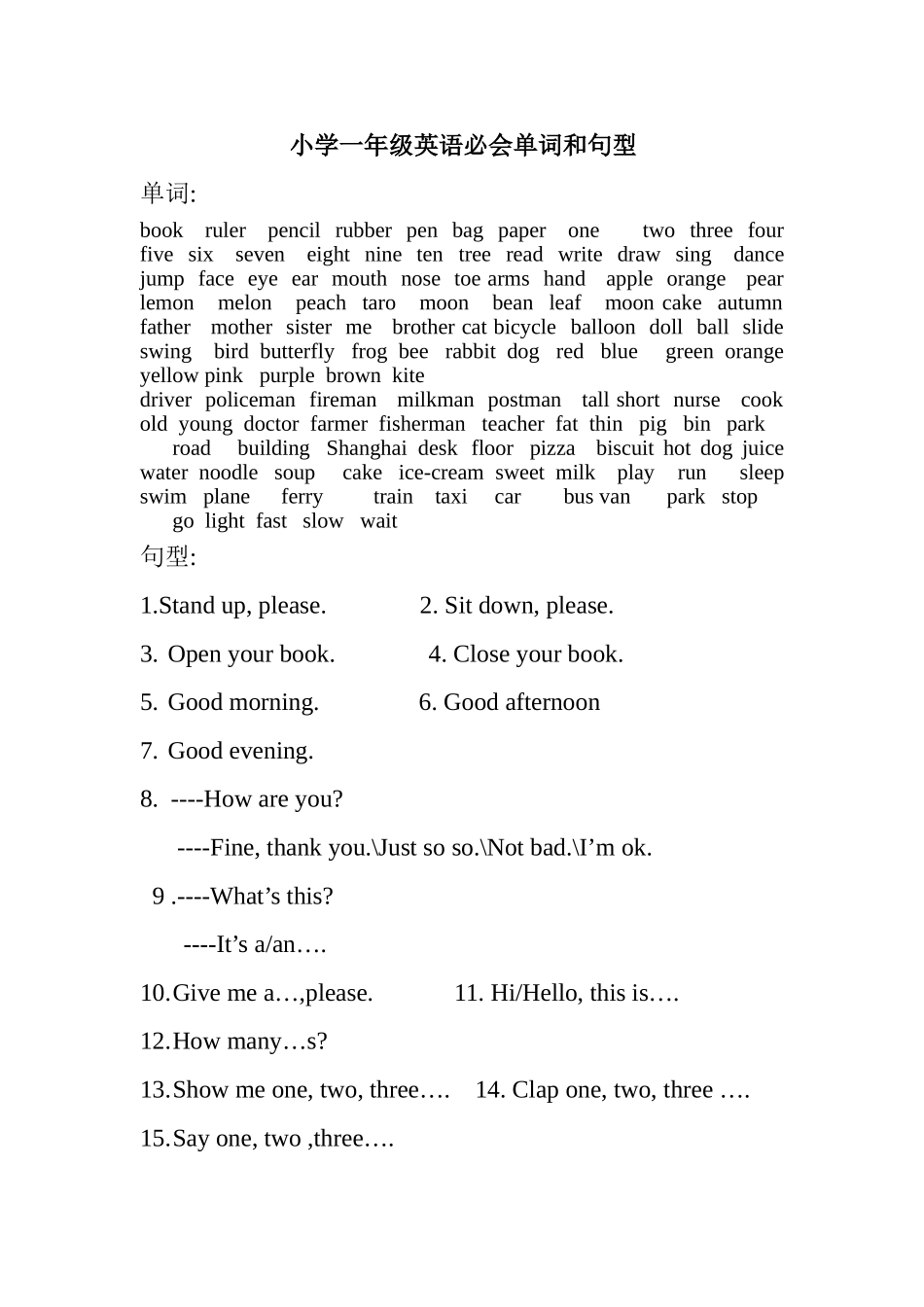 小学一年级英语必会单词和句型

单词:

book ruler pencil rubber pen bag paper one two three four five six seven eight nine ten tree read write draw sing dance jump face eye ear mouth nose toe arms hand apple orange pear lemon melon peach taro moon bean leaf moon cake autumn father mother sister me brother cat bicycle balloon doll ball slide swing bird butterfly frog bee rabbit dog red blue green orange yellow pink purple brown kite

driver policeman fireman milkman postman tall short nurse cook old young doctor farmer fisherman teacher fat thin pig bin park road building Shanghai desk floor pizza biscuit hot dog juice water noodle soup cake ice-cream sweet milk play run sleep swim plane ferry train taxi car bus van park stop go light fast slow wait

句型:

1.Stand up, please. 2. Sit down, please.

3. Open your book. 4. Close your book.

5. Good morning. 6. Good afternoon

7. Good evening.

8. ----How are you?

----Fine, thank you.\Just so so.\Not bad.\I'm ok.

9 .----What's this?

----It's a/an….

10.Give me a…,please. 11. Hi/Hello, this is….

12.How many…s?

13.Show me one, two, three…. 14. Clap one, two, three ….

15.Say one, two ,three….